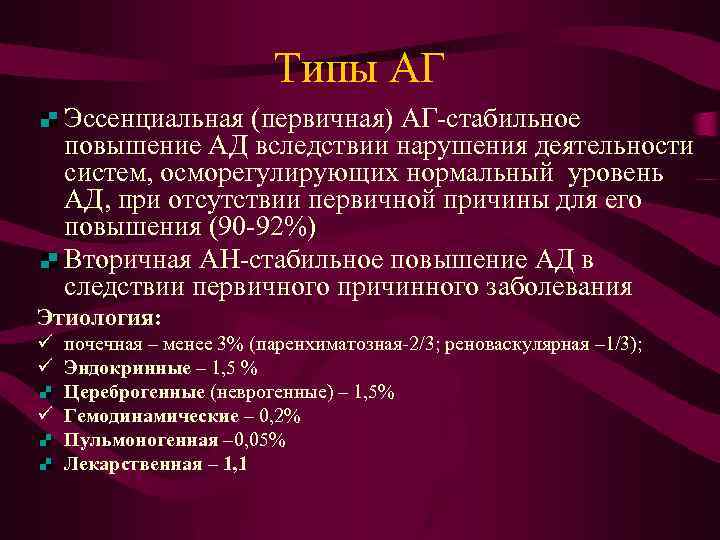 Типы АГ

Эссенциальная (первичная) АГ-стабильное повышение АД вследствии нарушения деятельности систем, осморегулирующих нормальный уровень АД, при отсутствии первичной причины для его повышения (90-92%)

Вторичная АН-стабильное повышение АД в следствии первичного причинного заболевания

Этиология:

✓ почечная – менее 3% (паренхиматозная-2/3; реноваскулярная –1/3);

✓ Эндокринные – 1,5 %

Цереброгенные (неврогенные) – 1,5%

✓ Гемодинамические – 0,2%

Пульмоногенная –0,05%

Лекарственная – 1,1